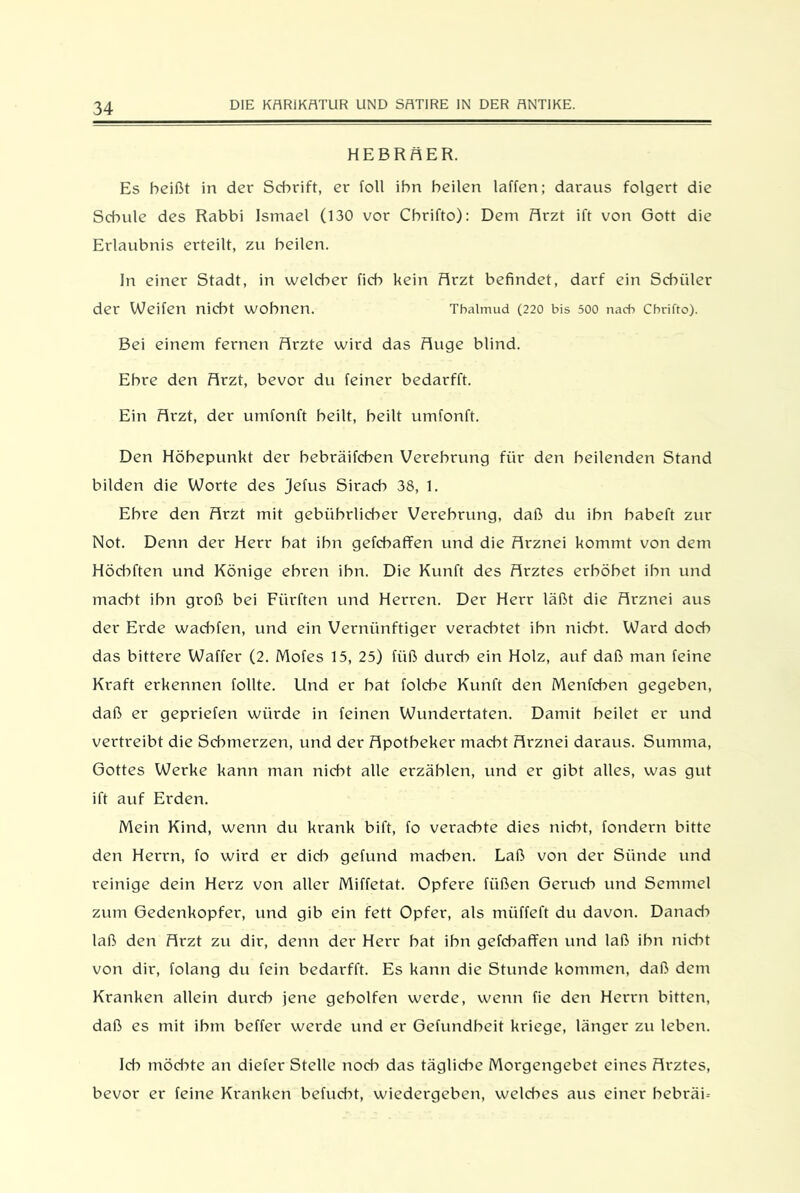 34 DIE KARIKATUR UND SATIRE IN DER ANTIKE.

HEBRÄER.

Es heißt in der Schrift, er soll ihn heilen lassen; daraus folgert die Schule des Rabbi Ismael (130 vor Christo): Dem Arzt ist von Gott die Erlaubnis erteilt, zu heilen.

In einer Stadt, in welcher sich kein Arzt befindet, darf ein Schüler der Weisen nicht wohnen. Thalmud (220 bis 500 nach Christo).

Bei einem fernen Arzte wird das Auge blind.

Ehre den Arzt, bevor du seiner bedarfst.

Ein Arzt, der umsonst heilt, heilt umsonst.

Den Höhepunkt der hebräischen Verehrung für den heilenden Stand bilden die Worte des Jesus Sirach 38, 1.

Ehre den Arzt mit gebührlicher Verehrung, daß du ihn habest zur Not. Denn der Herr hat ihn geschaffen und die Arznei kommt von dem Höchsten und Könige ehren ihn. Die Kunst des Arztes erhöhet ihn und macht ihn groß bei Fürsten und Herren. Der Herr läßt die Arznei aus der Erde wachsen, und ein Vernünftiger verachtet ihn nicht. Ward doch das bittere Wasser (2. Moses 15, 25) süß durch ein Holz, auf daß man seine Kraft erkennen sollte. Und er hat solche Kunst den Menschen gegeben, daß er gepriesen würde in seinen Wundertaten. Damit heilet er und vertreibt die Schmerzen, und der Apotheker macht Arznei daraus. Summa, Gottes Werke kann man nicht alle erzählen, und er gibt alles, was gut ist auf Erden.

Mein Kind, wenn du krank bist, so verachte dies nicht, sondern bitte den Herrn, so wird er dich gesund machen. Laß von der Sünde und reinige dein Herz von aller Missetat. Opfere süßen Geruch und Semmel zum Gedenkopfer, und gib ein fett Opfer, als müssest du davon. Danach laß den Arzt zu dir, denn der Herr hat ihn geschaffen und laß ihn nicht von dir, solang du sein bedarfst. Es kann die Stunde kommen, daß dem Kranken allein durch jene geholfen werde, wenn sie den Herrn bitten, daß es mit ihm besser werde und er Gesundheit kriege, länger zu leben.

Ich möchte an dieser Stelle noch das tägliche Morgengebet eines Arztes, bevor er seine Kranken besucht, wiedergeben, welches aus einer hebräi-